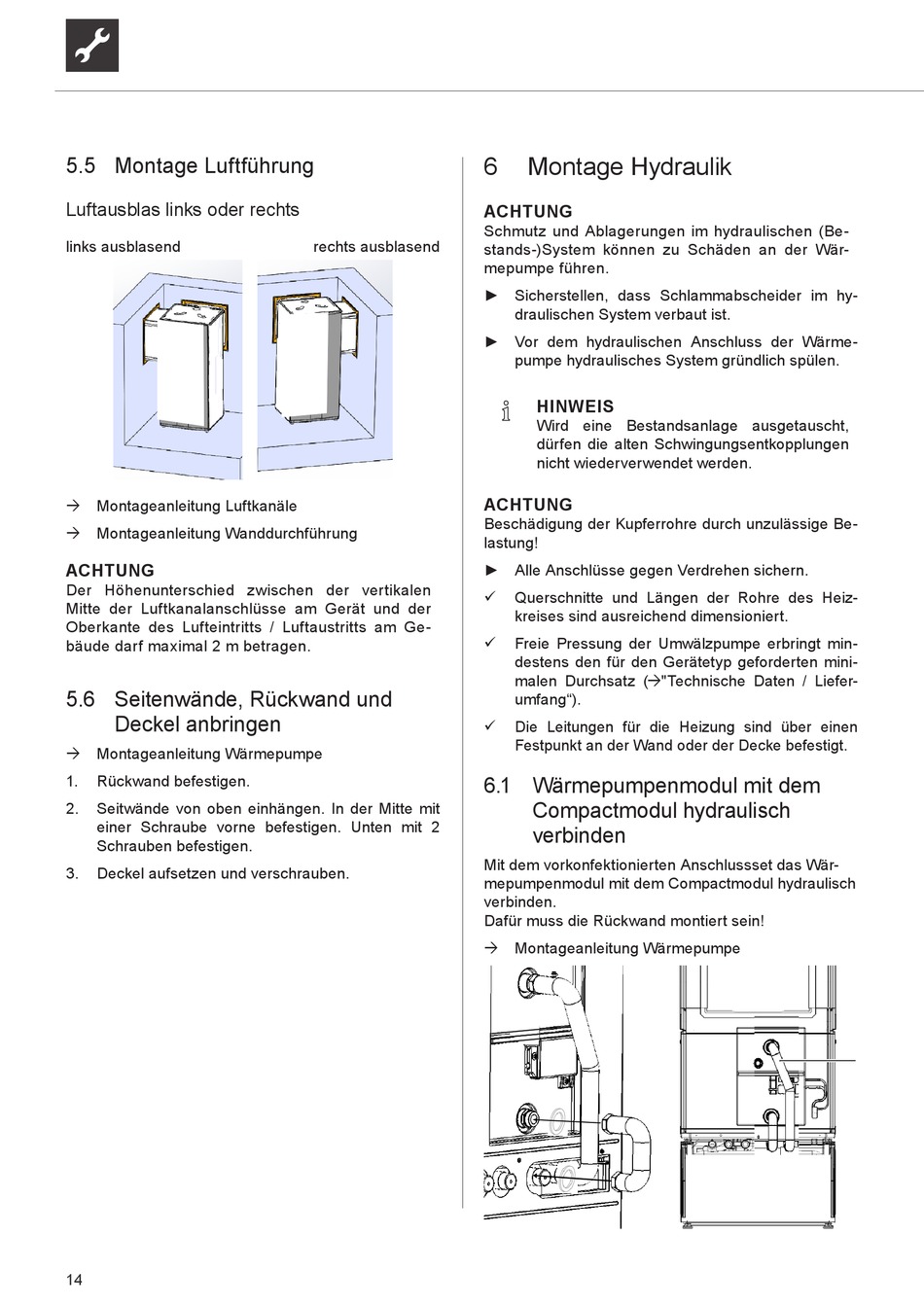 5.5 Montage Luftführung

Luftausblas links oder rechts

links ausblasend

rechts ausblasend

→ Montageanleitung Luftkanäle

→ Montageanleitung Wanddurchführung

ACHTUNG
Der Höhenunterschied zwischen der vertikalen Mitte der Luftkanalanschlüsse am Gerät und der Oberkante des Lufteintritts / Luftaustritts am Gebäude darf maximal 2 m betragen.

5.6 Seitenwände, Rückwand und Deckel anbringen

→ Montageanleitung Wärmepumpe

1. Rückwand befestigen.

2. Seitwände von oben einhängen. In der Mitte mit einer Schraube vorne befestigen. Unten mit 2 Schrauben befestigen.

3. Deckel aufsetzen und verschrauben.

6 Montage Hydraulik

ACHTUNG
Schmutz und Ablagerungen im hydraulischen (Bestands-)System können zu Schäden an der Wärmepumpe führen.

► Sicherstellen, dass Schlammabscheider im hydraulischen System verbaut ist.

► Vor dem hydraulischen Anschluss der Wärmepumpe hydraulisches System gründlich spülen.

HINWEIS
Wird eine Bestandsanlage ausgetauscht, dürfen die alten Schwingungsentkopplungen nicht wiederverwendet werden.

ACHTUNG
Beschädigung der Kupferrohre durch unzulässige Belastung!

► Alle Anschlüsse gegen Verdrehen sichern.

✓ Querschnitte und Längen der Rohre des Heizkreises sind ausreichend dimensioniert.

✓ Freie Pressung der Umwälzpumpe erbringt mindestens den für den Gerätetyp geforderten minimalen Durchsatz (→"Technische Daten / Lieferumfang“).

✓ Die Leitungen für die Heizung sind über einen Festpunkt an der Wand oder der Decke befestigt.

6.1 Wärmepumpenmodul mit dem Compactmodul hydraulisch verbinden

Mit dem vorkonfektionierten Anschlussset das Wärmepumpenmodul mit dem Compactmodul hydraulisch verbinden.
Dafür muss die Rückwand montiert sein!

→ Montageanleitung Wärmepumpe

14